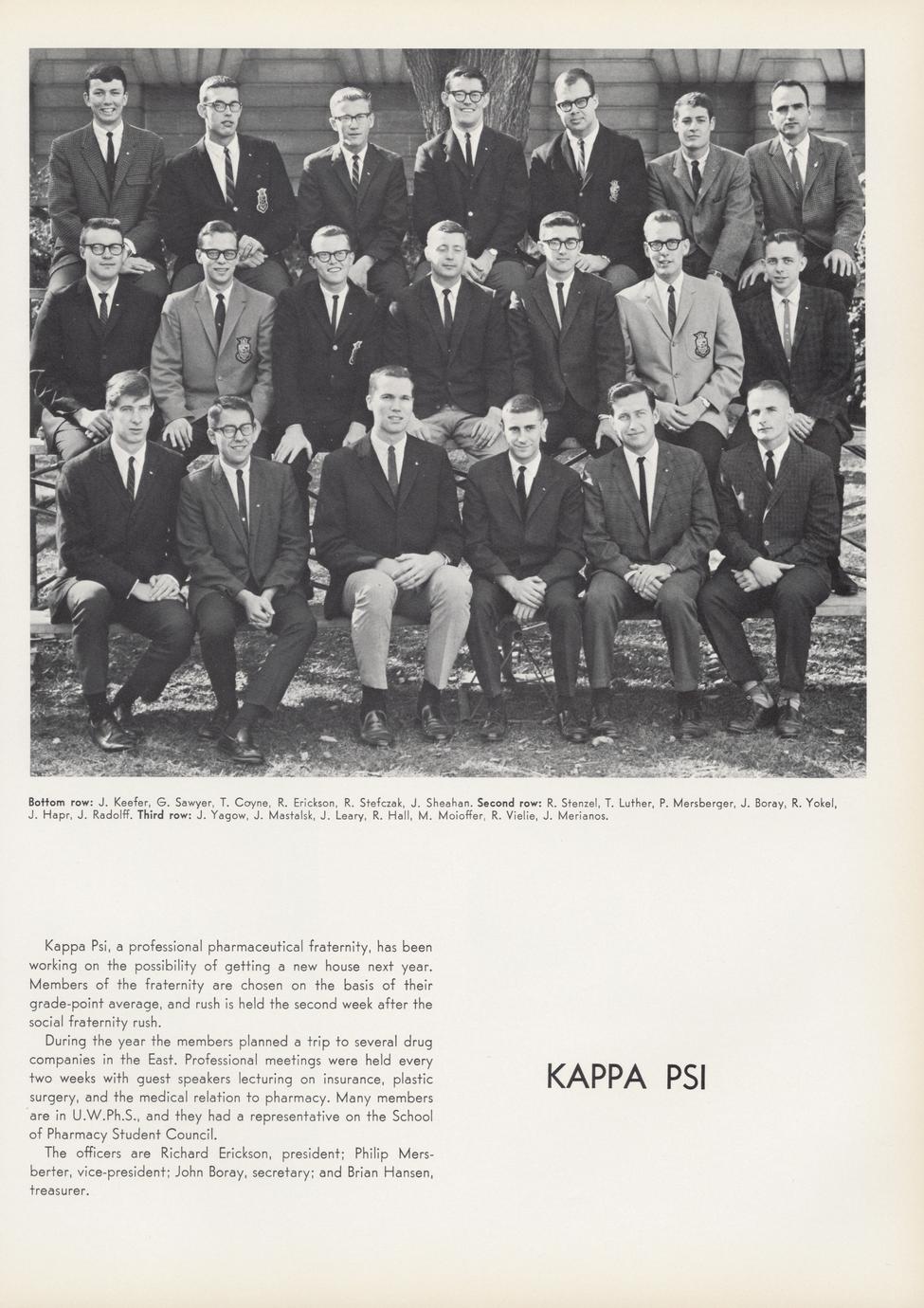 Bottom row: J. Keefer, G. Sawyer, T. Coyne, R. Erickson, R. Stefczak, J. Sheahan. Second row: R. Stenzel, T. Luther, P. Mersberger, J. Boray, R. Yokel, J. Hapr, J. Radolff. Third row: J. Yagow, J. Mastalsk, J. Leary, R. Hall, M. Moioffer, R. Vielie, J. Merianos.

Kappa Psi, a professional pharmaceutical fraternity, has been working on the possibility of getting a new house next year. Members of the fraternity are chosen on the basis of their grade-point average, and rush is held the second week after the social fraternity rush.

During the year the members planned a trip to several drug companies in the East. Professional meetings were held every two weeks with guest speakers lecturing on insurance, plastic surgery, and the medical relation to pharmacy. Many members are in U.W.Ph.S., and they had a representative on the School of Pharmacy Student Council.

The officers are Richard Erickson, president; Philip Mersberter, vice-president; John Boray, secretary; and Brian Hansen, treasurer.

KAPPA PSI